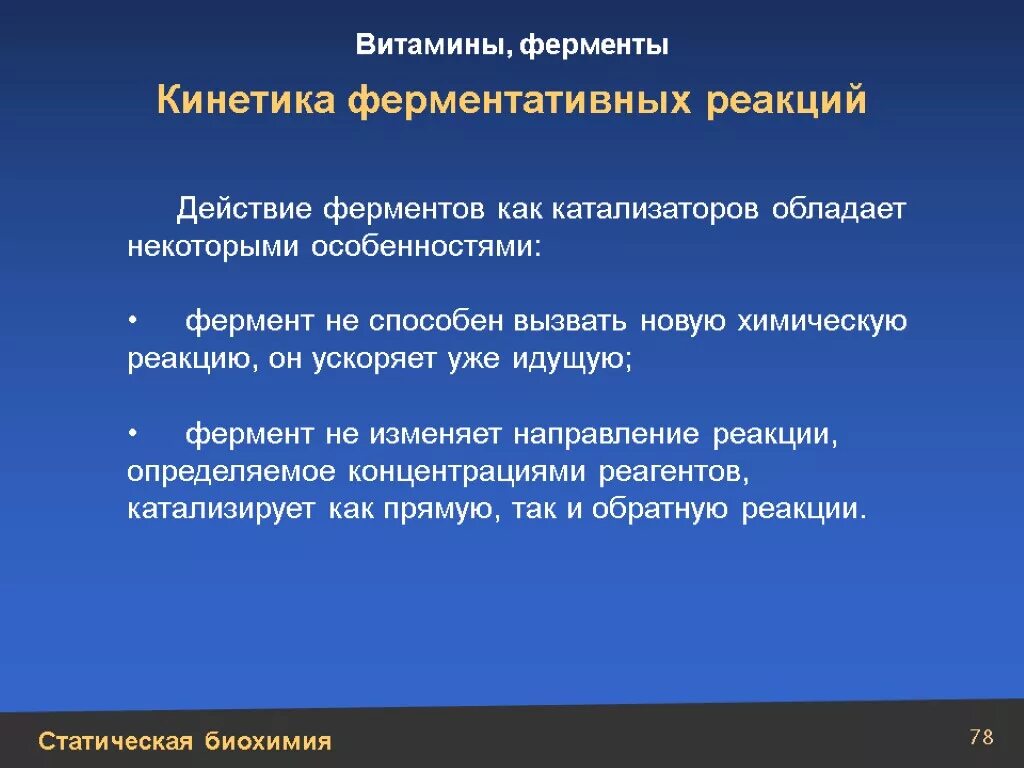 Витамины, ферменты

Кинетика ферментативных реакций

Действие ферментов как катализаторов обладает некоторыми особенностями:

• фермент не способен вызвать новую химическую реакцию, он ускоряет уже идущую;

• фермент не изменяет направление реакции, определяемое концентрациями реагентов, катализирует как прямую, так и обратную реакции.

Статическая биохимия

78